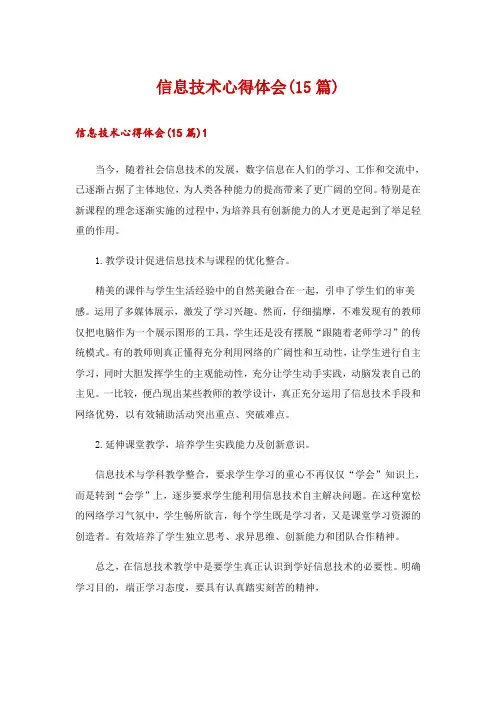 信息技术心得体会(15篇)

信息技术心得体会(15篇)1

当今，随着社会信息技术的发展，数字信息在人们的学习、工作和交流中，已逐渐占据了主体地位，为人类各种能力的提高带来了更广阔的空间。特别是在新课程的理念逐渐实施的过程中，为培养具有创新能力的人才更是起到了举足轻重的作用。

1.教学设计促进信息技术与课程的优化整合。

精美的课件与学生生活经验中的自然美融合在一起，引申了学生们的审美感。运用了多媒体展示，激发了学习兴趣。然而，仔细揣摩，不难发现有的教师仅把电脑作为一个展示图形的工具，学生还是没有摆脱“跟随着老师学习”的传统模式。有的教师则真正懂得充分利用网络的广阔性和互动性，让学生进行自主学习，同时大胆发挥学生的主观能动性，充分让学生动手实践，动脑发表自己的主见。一比较，便凸现出某些教师的教学设计，真正充分运用了信息技术手段和网络优势，以有效辅助活动突出重点、突破难点。

2.延伸课堂教学，培养学生实践能力及创新意识。

信息技术与学科教学整合，要求学生学习的重心不再仅仅“学会”知识上，而是转到“会学”上，逐步要求学生能利用信息技术自主解决问题。在这种宽松的网络学习气氛中，学生畅所欲言，每个学生既是学习者，又是课堂学习资源的创造者。有效培养了学生独立思考、求异思维、创新能力和团队合作精神。

总之，在信息技术教学中是要学生真正认识到学好信息技术的必要性。明确学习目的，端正学习态度，要具有认真踏实刻苦的精神，